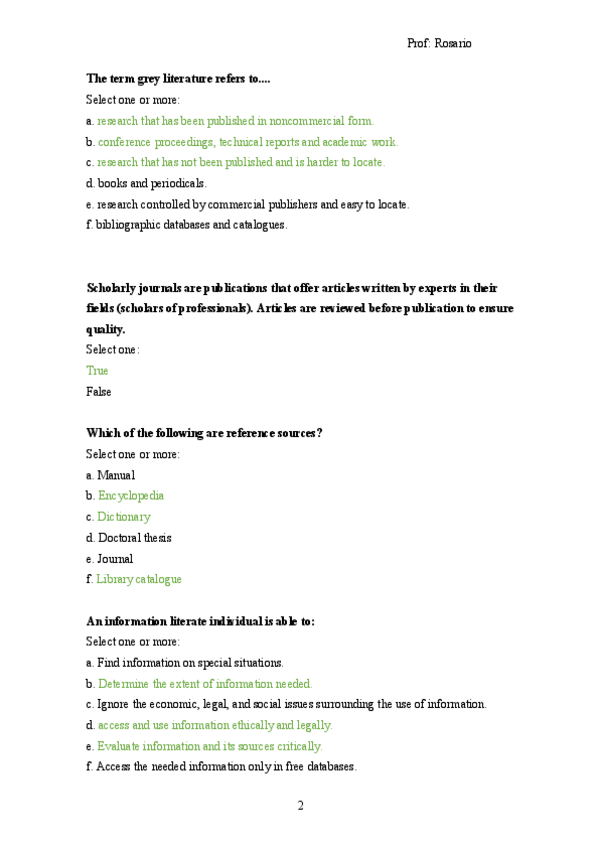 Prof: Rosario

The term grey literature refers to....

Select one or more:

a. research that has been published in noncommercial form.

b. conference proceedings, technical reports and academic work.

c. research that has not been published and is harder to locate.

d. books and periodicals.

e. research controlled by commercial publishers and easy to locate.

f. bibliographic databases and catalogues.

Scholarly journals are publications that offer articles written by experts in their fields (scholars of professionals). Articles are reviewed before publication to ensure quality.

Select one:

True

False

Which of the following are reference sources?

Select one or more:

a. Manual

b. Encyclopedia

c. Dictionary

d. Doctoral thesis

e. Journal

f. Library catalogue

An information literate individual is able to:

Select one or more:

a. Find information on special situations.

b. Determine the extent of information needed.

c. Ignore the economic, legal, and social issues surrounding the use of information.

d. access and use information ethically and legally.

e. Evaluate information and its sources critically.

f. Access the needed information only in free databases.

2